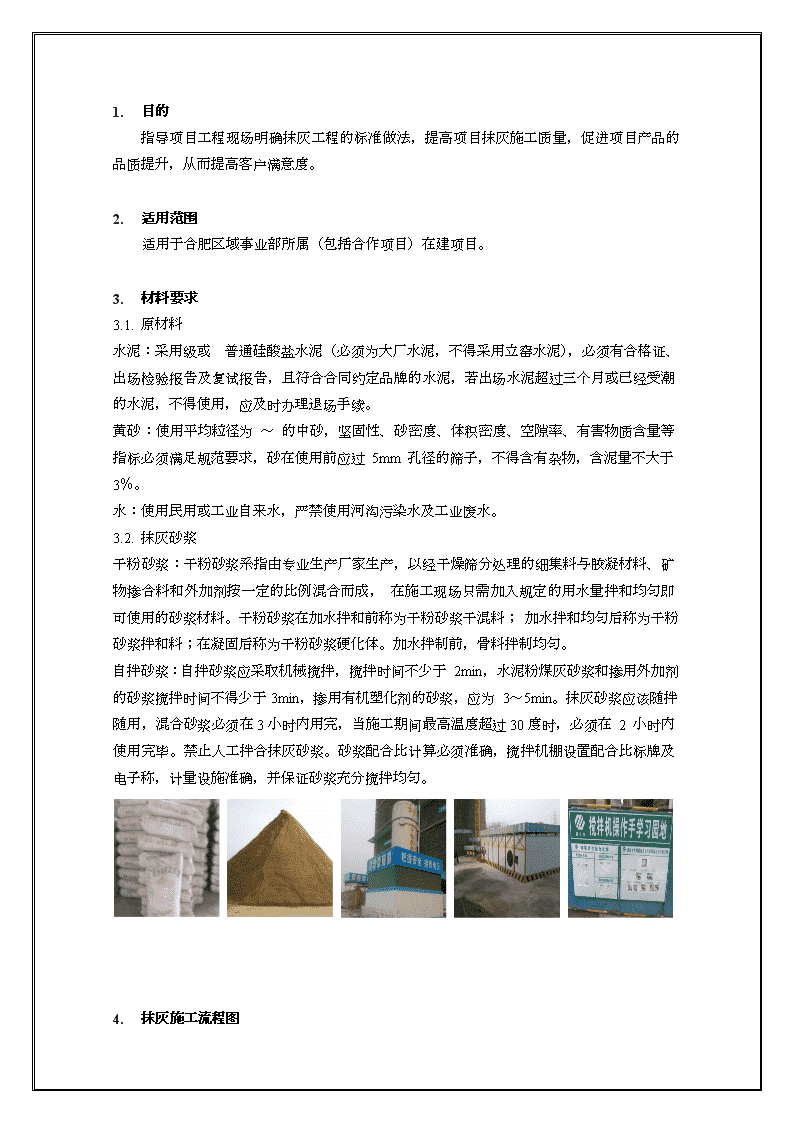 1. 目的

指导项目工程现场明确抹灰工程的标准做法，提高项目抹灰施工质量，促进项目产品的品质提升，从而提高客户满意度。

2. 适用范围

适用于合肥区域事业部所属（包括合作项目）在建项目。

3. 材料要求

3.1. 原材料

水泥：采用级或 普通硅酸盐水泥（必须为大厂水泥，不得采用立窑水泥），必须有合格证、出场检验报告及复试报告，且符合合同约定品牌的水泥，若出场水泥超过三个月或已经受潮的水泥，不得使用，应及时办理退场手续。

黄砂：使用平均粒径为 ～ 的中砂，坚固性、砂密度、体积密度、空隙率、有害物质含量等指标必须满足规范要求，砂在使用前应过 5mm 孔径的筛子，不得含有杂物，含泥量不大于3%。

水：使用民用或工业自来水，严禁使用河沟污染水及工业废水。

3.2. 抹灰砂浆

干粉砂浆：干粉砂浆系指由专业生产厂家生产，以经干燥筛分处理的细集料与胶凝材料、矿物掺合料和外加剂按一定的比例混合而成， 在施工现场只需加入规定的用水量拌和均匀即可使用的砂浆材料。干粉砂浆在加水拌和前称为干粉砂浆干混料； 加水拌和均匀后称为干粉砂浆拌和料；在凝固后称为干粉砂浆硬化体。加水拌制前，骨料拌制均匀。

自拌砂浆：自拌砂浆应采取机械搅拌，搅拌时间不少于 2min，水泥粉煤灰砂浆和掺用外加剂的砂浆搅拌时间不得少于 3min，掺用有机塑化剂的砂浆，应为 3～5min。抹灰砂浆应该随拌随用，混合砂浆必须在 3 小时内用完，当施工期间最高温度超过 30 度时，必须在 2 小时内使用完毕。禁止人工拌合抹灰砂浆。砂浆配合比计算必须准确，搅拌机棚设置配合比标牌及电子称，计量设施准确，并保证砂浆充分搅拌均匀。

搅拌机操作手学习园地

4. 抹灰施工流程图